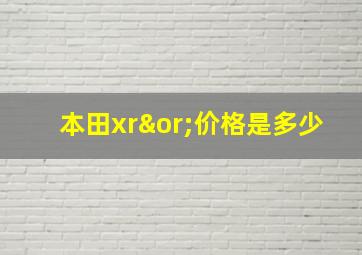 本田xr&or;价格是多少